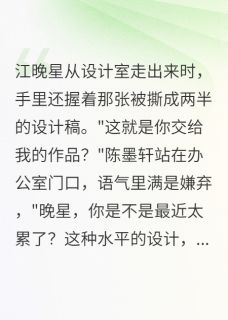 江晚星从设计室走出来时，手里还握着那张被撕成两半的设计稿。"这就是你交给我的作品？"陈墨轩站在办公室门口，语气里满是嫌弃，"晚星，你是不是最近太累了？这种水平的设计，...